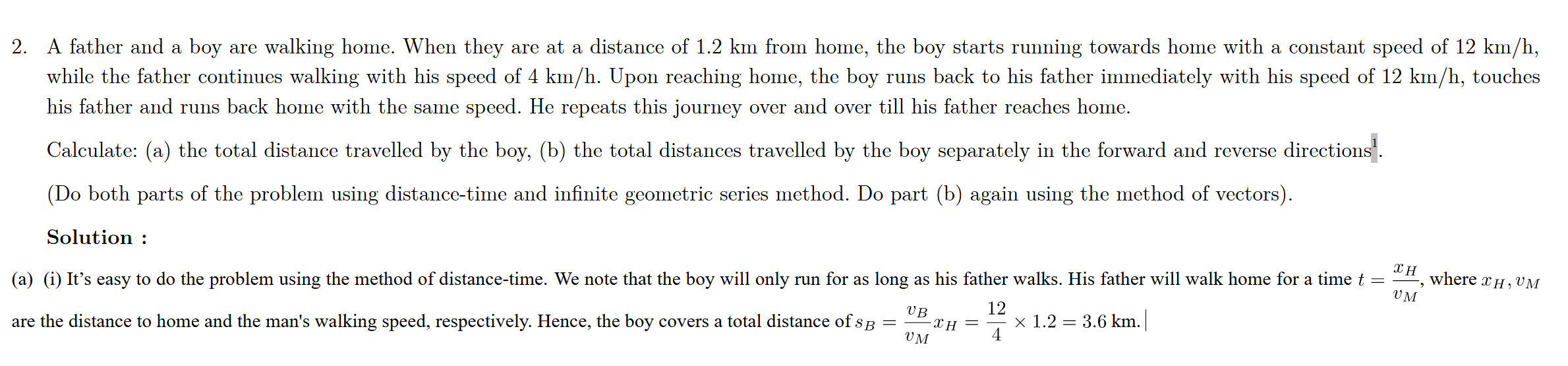 2. A father and a boy are walking home. When they are at a distance of 1.2 km from home, the boy starts running towards home with a constant speed of 12 km/h, while the father continues walking with his speed of 4 km/h. Upon reaching home, the boy runs back to his father immediately with his speed of 12 km/h, touches his father and runs back home with the same speed. He repeats this journey over and over till his father reaches home.

Calculate: (a) the total distance travelled by the boy, (b) the total distances travelled by the boy separately in the forward and reverse directions$^1$.

(Do both parts of the problem using distance-time and infinite geometric series method. Do part (b) again using the method of vectors).

Solution :

(a) (i) It's easy to do the problem using the method of distance-time. We note that the boy will only run for as long as his father walks. His father will walk home for a time $t = \frac{x_H}{v_M}$, where $x_H, v_M$ are the distance to home and the man's walking speed, respectively. Hence, the boy covers a total distance of $s_B = \frac{v_B}{v_M} x_H = \frac{12}{4} \times 1.2 = 3.6$ km.